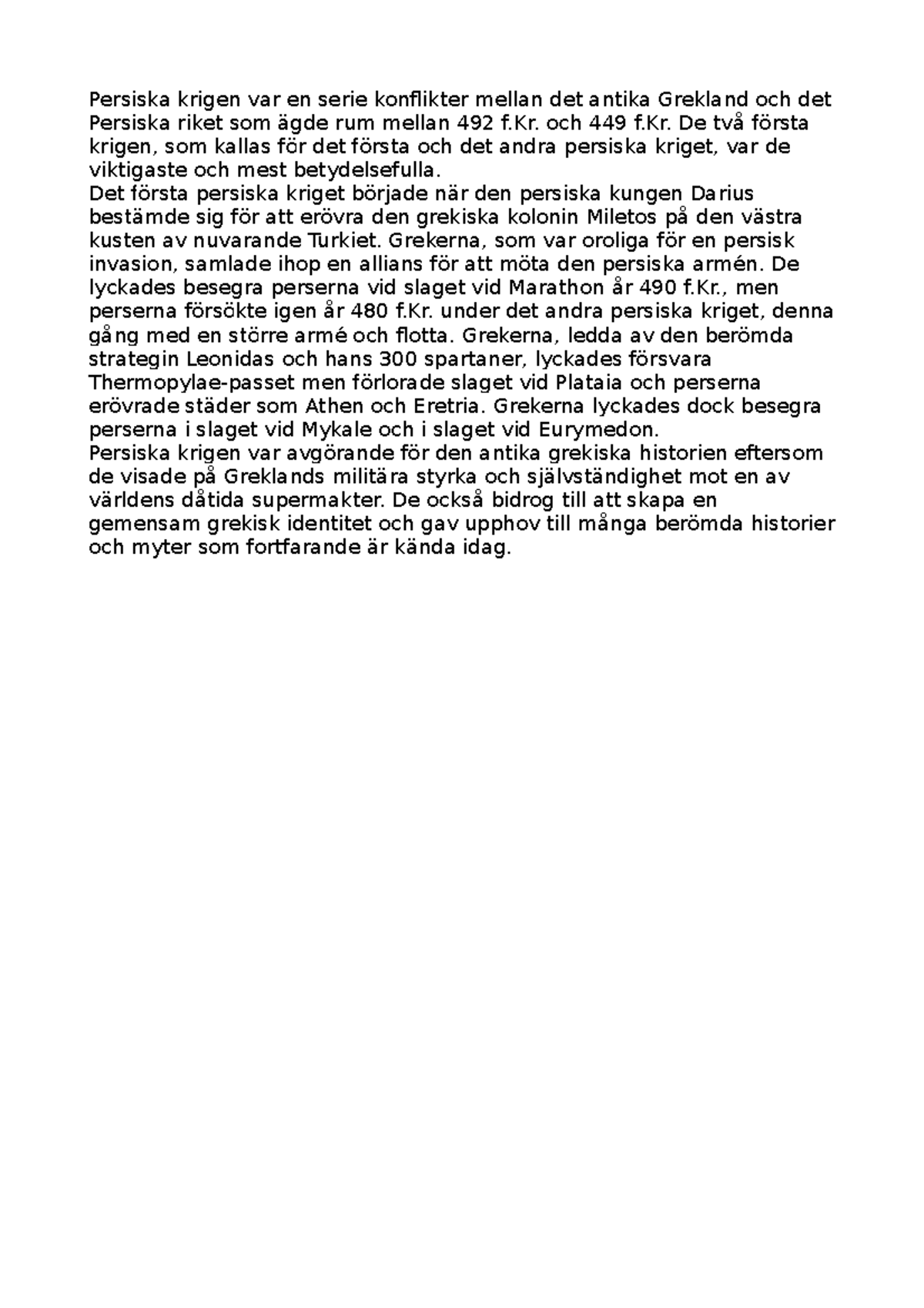 Persiska krigen var en serie konflikter mellan det antika Grekland och det Persiska riket som ägde rum mellan 492 f.Kr. och 449 f.Kr. De två första krigen, som kallas för det första och det andra persiska kriget, var de viktigaste och mest betydelsefulla.
Det första persiska kriget började när den persiska kungen Darius bestämde sig för att erövra den grekiska kolonin Miletos på den västra kusten av nuvarande Turkiet. Grekerna, som var oroliga för en persisk invasion, samlade ihop en allians för att möta den persiska armén. De lyckades besegra perserna vid slaget vid Marathon år 490 f.Kr., men perserna försökte igen år 480 f.Kr. under det andra persiska kriget, denna gång med en större armé och flotta. Grekerna, ledda av den berömda strategin Leonidas och hans 300 spartaner, lyckades försvara Thermopylae-passet men förlorade slaget vid Plataia och perserna erövrade städer som Athen och Eretria. Grekerna lyckades dock besegra perserna i slaget vid Mykale och i slaget vid Eurymedon.
Persiska krigen var avgörande för den antika grekiska historien eftersom de visade på Greklands militära styrka och självständighet mot en av världens dåtida supermakter. De också bidrog till att skapa en gemensam grekisk identitet och gav upphov till många berömda historier och myter som fortfarande är kända idag.